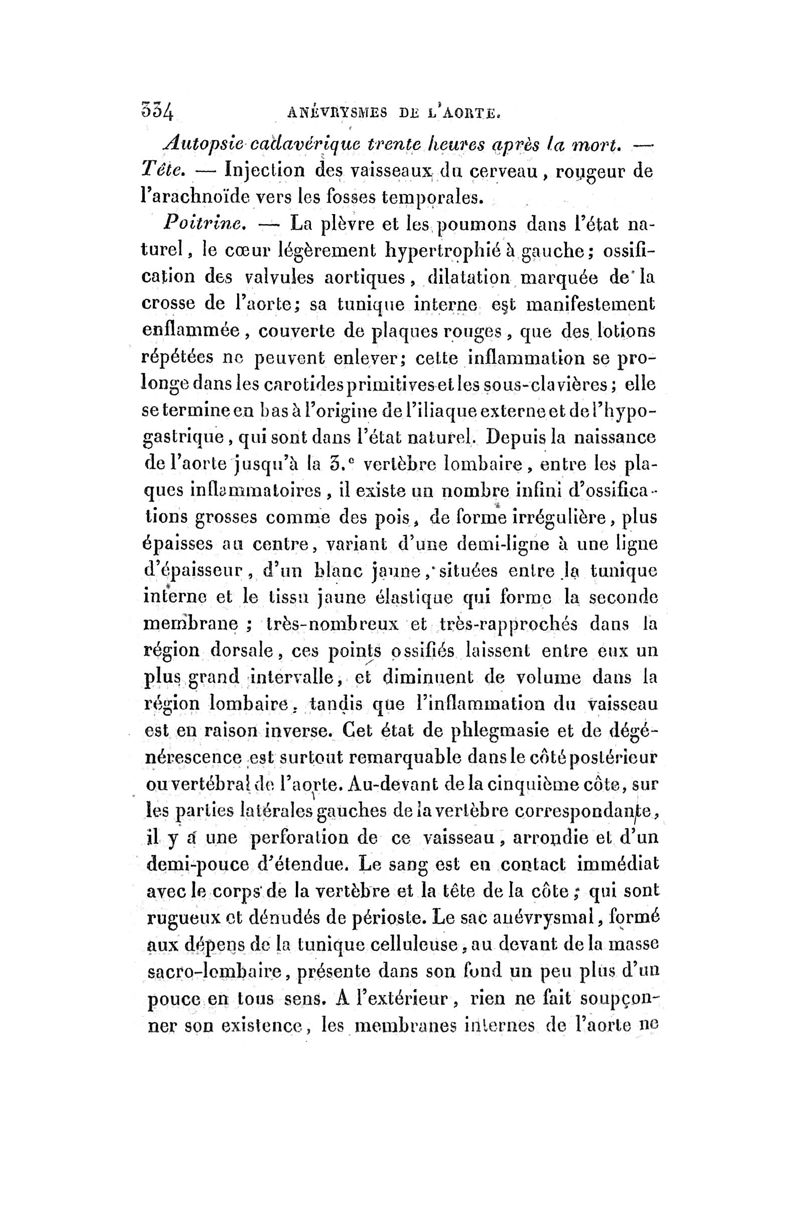 334 ANÉVRYSMES DE L'AORTE.

Autopsie cadavérique trente heures après la mort. — Tête. — Injection des vaisseaux du cerveau, rougeur de l'arachnoïde vers les fosses temporales.

Poitrine. — La plèvre et les poumons dans l'état naturel, le cœur légèrement hypertrophié à gauche; ossification des valvules aortiques, dilatation marquée de la crosse de l'aorte; sa tunique interne est manifestement enflammée, couverte de plaques rouges, que des lotions répétées ne peuvent enlever; cette inflammation se prolonge dans les carotides primitives et les sous-clavières; elle se termine en bas à l'origine de l'iliaque externe et de l'hypogastrique, qui sont dans l'état naturel. Depuis la naissance de l'aorte jusqu'à la 3.e vertèbre lombaire, entre les plaques inflammatoires, il existe un nombre infini d'ossifications grosses comme des pois, de forme irrégulière, plus épaisses au centre, variant d'une demi-ligne à une ligne d'épaisseur, d'un blanc jaune, situées entre la tunique interne et le tissu jaune élastique qui forme la seconde membrane; très-nombreux et très-rapprochés dans la région dorsale, ces points ossifiés laissent entre eux un plus grand intervalle, et diminuent de volume dans la région lombaire, tandis que l'inflammation du vaisseau est en raison inverse. Cet état de phlegmasie et de dégénérescence est surtout remarquable dans le côté postérieur ou vertébral de l'aorte. Au-devant de la cinquième côte, sur les parties latérales gauches de la vertèbre correspondante, il y a une perforation de ce vaisseau, arrondie et d'un demi-pouce d'étendue. Le sang est en contact immédiat avec le corps de la vertèbre et la tête de la côte; qui sont rugueux et dénudés de périoste. Le sac anévrysmal, formé aux dépens de la tunique celluleuse, au devant de la masse sacro-lombaire, présente dans son fond un peu plus d'un pouce en tous sens. A l'extérieur, rien ne fait soupçonner son existence, les membranes internes de l'aorte ne